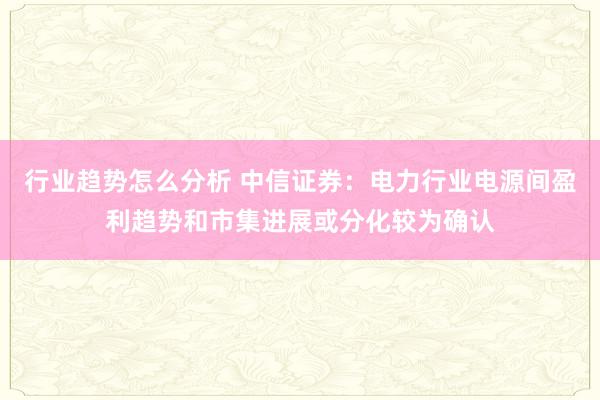 行业趋势怎么分析 中信证券：电力行业电源间盈利趋势和市集进展或分化较为确认